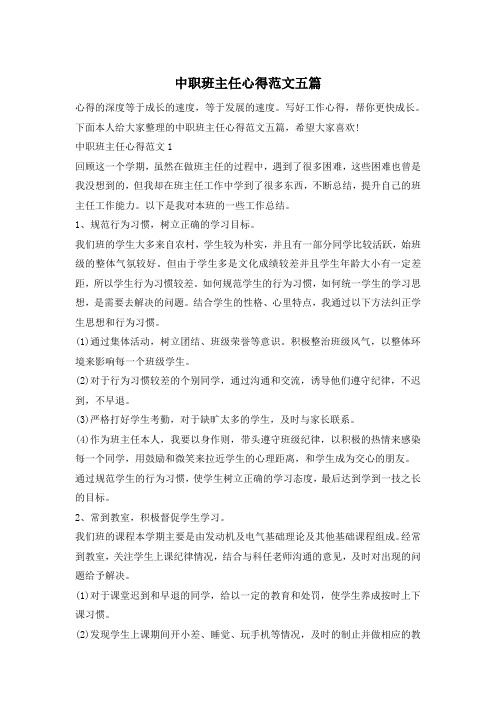 中职班主任心得范文五篇

心得的深度等于成长的速度，等于发展的速度。写好工作心得，帮你更快成长。下面本人给大家整理的中职班主任心得范文五篇，希望大家喜欢!

中职班主任心得范文1

回顾这一个学期，虽然在做班主任的过程中，遇到了很多困难，这些困难也曾是我没想到的，但我却在班主任工作中学到了很多东西，不断总结，提升自己的班主任工作能力。以下是我对本班的一些工作总结。

1、规范行为习惯，树立正确的学习目标。

我们班的学生大多来自农村，学生较为朴实，并且有一部分同学比较活跃，始班级的整体气氛较好。但由于学生多是文化成绩较差并且学生年龄大小有一定差距，所以学生行为习惯较差。如何规范学生的行为习惯，如何统一学生的学习思想，是需要去解决的问题。结合学生的性格、心里特点，我通过以下方法纠正学生思想和行为习惯。

(1)通过集体活动，树立团结、班级荣誉等意识。积极整治班级风气，以整体环境来影响每一个班级学生。

(2)对于行为习惯较差的个别同学，通过沟通和交流，诱导他们遵守纪律，不迟到，不早退。

(3)严格打好学生考勤，对于缺旷太多的学生，及时与家长联系。

(4)作为班主任本人，我要以身作则，带头遵守班级纪律，以积极的热情来感染每一个同学，用鼓励和微笑来拉近学生的心理距离，和学生成为交心的朋友。

通过规范学生的行为习惯，使学生树立正确的学习态度，最后达到学到一技之长的目标。

2、常到教室，积极督促学生学习。

我们班的课程本学期主要是由发动机及电气基础理论及其他基础课程组成。经常到教室，关注学生上课纪律情况，结合与科任老师沟通的意见，及时对出现的问题给予解决。

(1)对于课堂迟到和早退的同学，给以一定的教育和处罚，使学生养成按时上下课习惯。

(2)发现学生上课期间开小差、睡觉、玩手机等情况，及时的制止并做相应的教